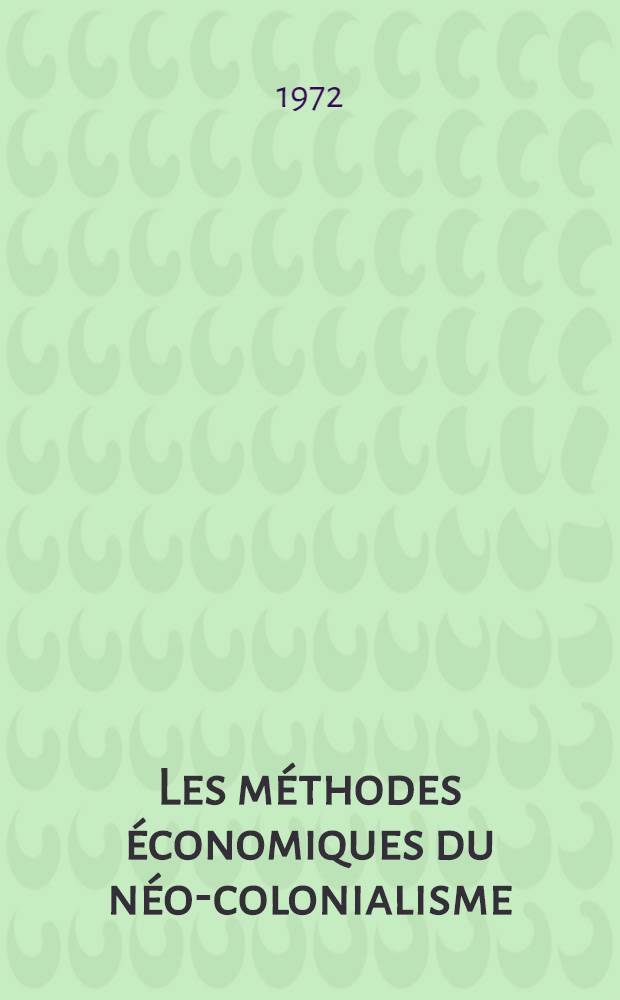 1972

Les méthodes économiques du néo-colonialisme